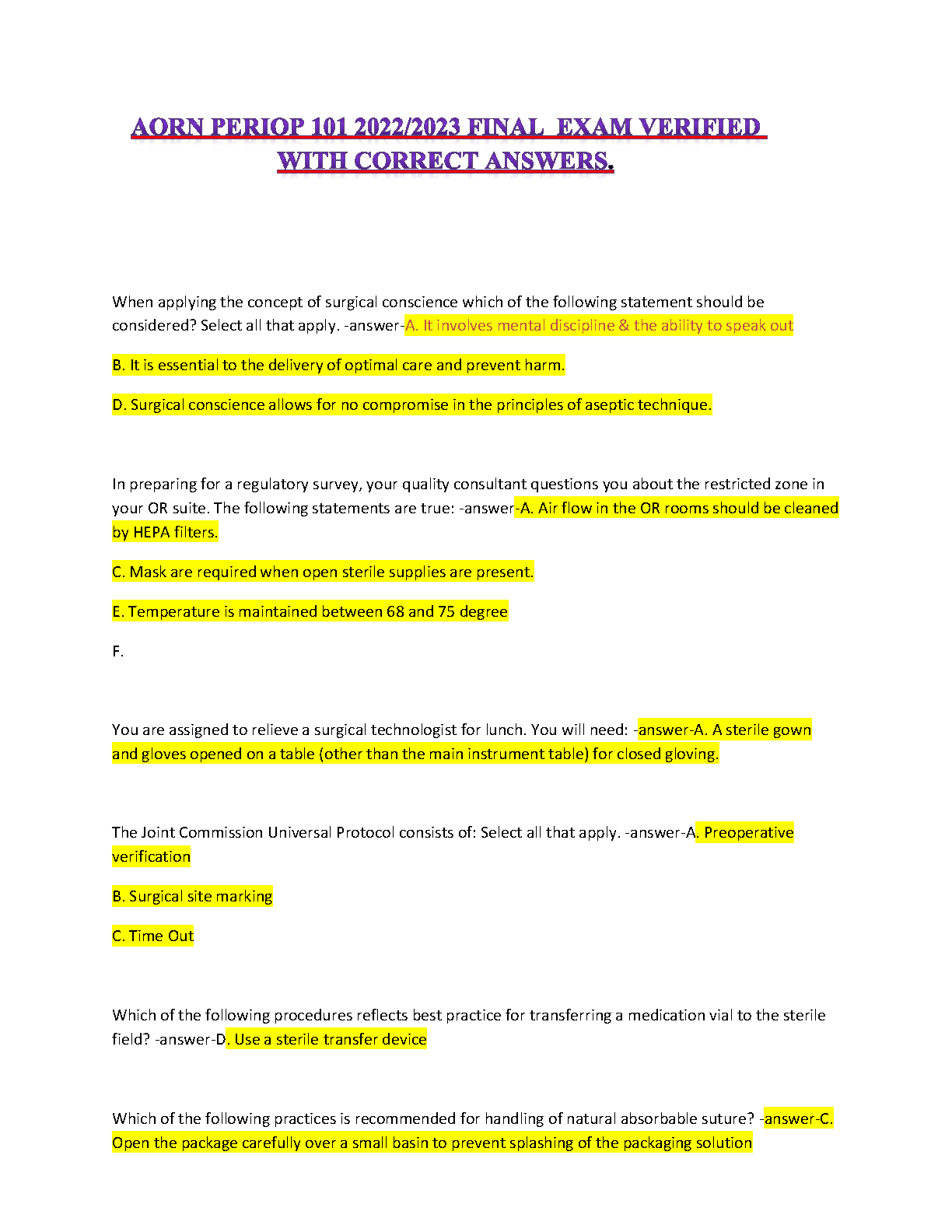 AORN PERIOP 101 2022/2023 FINAL EXAM VERIFIED WITH CORRECT ANSWERS.

When applying the concept of surgical conscience which of the following statement should be considered? Select all that apply. -answer-A. It involves mental discipline & the ability to speak out

B. It is essential to the delivery of optimal care and prevent harm.

D. Surgical conscience allows for no compromise in the principles of aseptic technique.

In preparing for a regulatory survey, your quality consultant questions you about the restricted zone in your OR suite. The following statements are true: -answer-A. Air flow in the OR rooms should be cleaned by HEPA filters.

C. Mask are required when open sterile supplies are present.

E. Temperature is maintained between 68 and 75 degree

F.

You are assigned to relieve a surgical technologist for lunch. You will need: -answer-A. A sterile gown and gloves opened on a table (other than the main instrument table) for closed gloving.

The Joint Commission Universal Protocol consists of: Select all that apply. -answer-A. Preoperative verification

B. Surgical site marking

C. Time Out

Which of the following procedures reflects best practice for transferring a medication vial to the sterile field? -answer-D. Use a sterile transfer device

Which of the following practices is recommended for handling of natural absorbable suture? -answer-C. Open the package carefully over a small basin to prevent splashing of the packaging solution